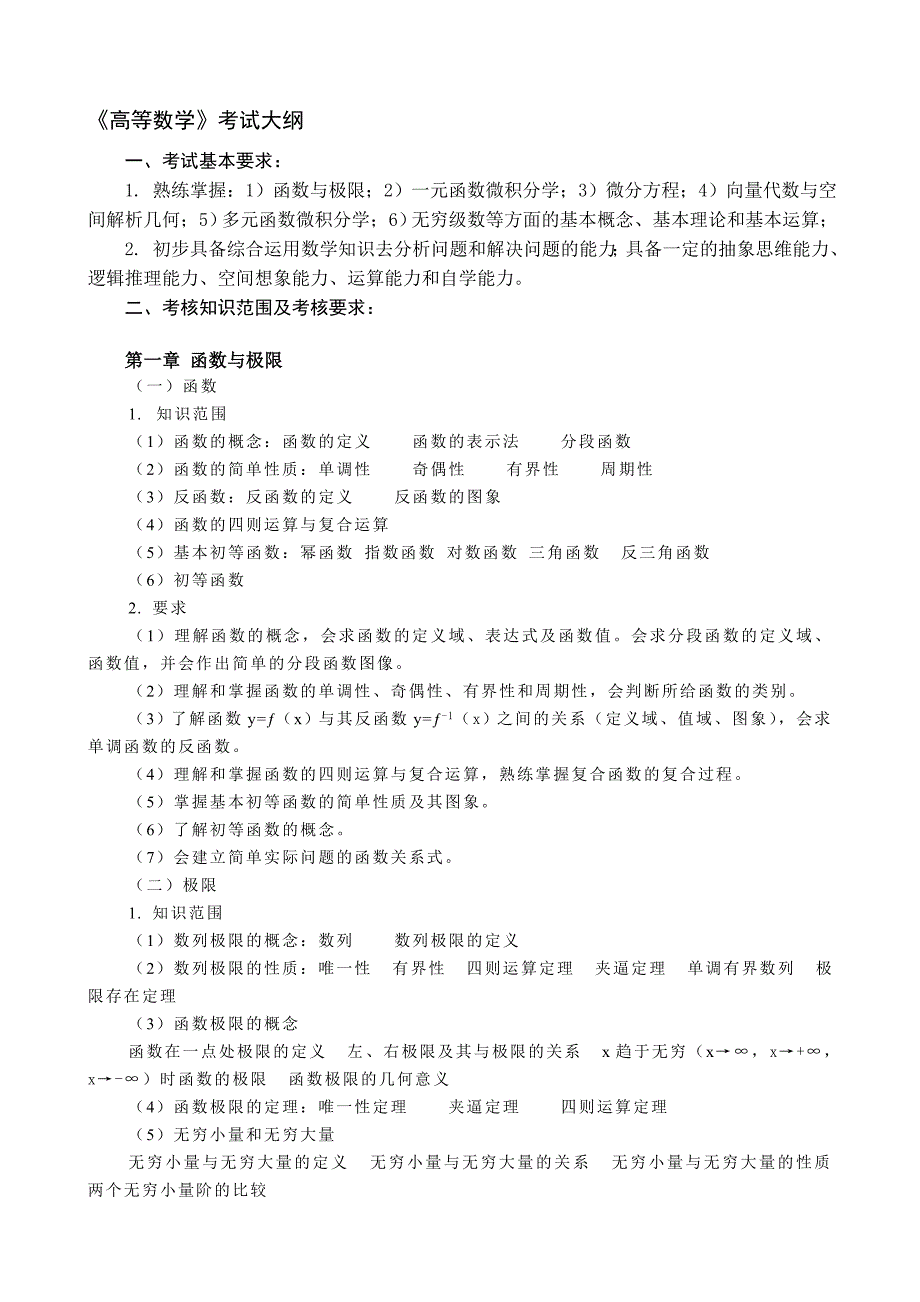 《高等数学》考试大纲

一、考试基本要求：

1. 熟练掌握：1）函数与极限；2）一元函数微积分学；3）微分方程；4）向量代数与空间解析几何；5）多元函数微积分学；6）无穷级数等方面的基本概念、基本理论和基本运算；

2. 初步具备综合运用数学知识去分析问题和解决问题的能力；具备一定的抽象思维能力、逻辑推理能力、空间想象能力、运算能力和自学能力。

二、考核知识范围及考核要求：

第一章 函数与极限

（一）函数

1. 知识范围

（1）函数的概念：函数的定义　函数的表示法　分段函数

（2）函数的简单性质：单调性　奇偶性　有界性　周期性

（3）反函数：反函数的定义　反函数的图象

（4）函数的四则运算与复合运算

（5）基本初等函数：幂函数 指数函数 对数函数 三角函数 反三角函数

（6）初等函数

2. 要求

（1）理解函数的概念，会求函数的定义域、表达式及函数值。会求分段函数的定义域、函数值，并会作出简单的分段函数图像。

（2）理解和掌握函数的单调性、奇偶性、有界性和周期性，会判断所给函数的类别。

（3）了解函数 $y=f(x)$ 与其反函数 $y=f^{-1}(x)$ 之间的关系（定义域、值域、图象），会求单调函数的反函数。

（4）理解和掌握函数的四则运算与复合运算，熟练掌握复合函数的复合过程。

（5）掌握基本初等函数的简单性质及其图象。

（6）了解初等函数的概念。

（7）会建立简单实际问题的函数关系式。

（二）极限

1. 知识范围

（1）数列极限的概念：数列　数列极限的定义

（2）数列极限的性质：唯一性　有界性　四则运算定理　夹逼定理　单调有界数列　极限存在定理

（3）函数极限的概念

函数在一点处极限的定义　左、右极限及其与极限的关系　x 趋于无穷（$x\to\infty$，$x\to+\infty$，$x\to-\infty$）时函数的极限　函数极限的几何意义

（4）函数极限的定理：唯一性定理　夹逼定理　四则运算定理

（5）无穷小量和无穷大量

无穷小量与无穷大量的定义　无穷小量与无穷大量的关系　无穷小量与无穷大量的性质　两个无穷小量阶的比较